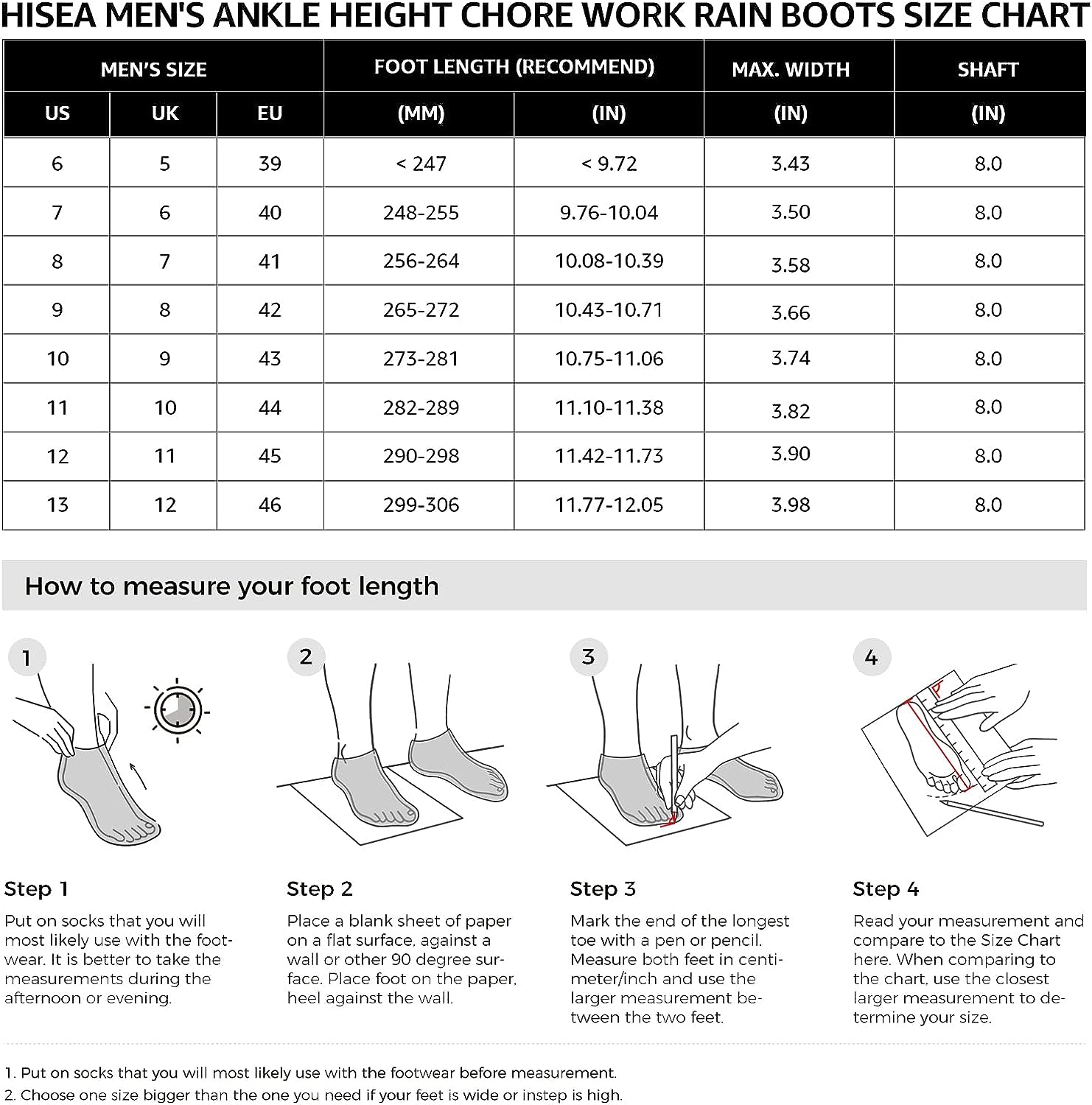 HISEA MEN'S ANKLE HEIGHT CHORE WORK RAIN BOOTS SIZE CHART

| MEN'S SIZE | | | FOOT LENGTH (RECOMMEND) | | MAX. WIDTH | SHAFT |
|---|---|---|---|---|---|---|
| US | UK | EU | (MM) | (IN) | (IN) | (IN) |
| 6 | 5 | 39 | < 247 | < 9.72 | 3.43 | 8.0 |
| 7 | 6 | 40 | 248-255 | 9.76-10.04 | 3.50 | 8.0 |
| 8 | 7 | 41 | 256-264 | 10.08-10.39 | 3.58 | 8.0 |
| 9 | 8 | 42 | 265-272 | 10.43-10.71 | 3.66 | 8.0 |
| 10 | 9 | 43 | 273-281 | 10.75-11.06 | 3.74 | 8.0 |
| 11 | 10 | 44 | 282-289 | 11.10-11.38 | 3.82 | 8.0 |
| 12 | 11 | 45 | 290-298 | 11.42-11.73 | 3.90 | 8.0 |
| 13 | 12 | 46 | 299-306 | 11.77-12.05 | 3.98 | 8.0 |

How to measure your foot length

1

2

3

4

Step 1
Put on socks that you will most likely use with the footwear. It is better to take the measurements during the afternoon or evening.

Step 2
Place a blank sheet of paper on a flat surface, against a wall or other 90 degree surface. Place foot on the paper, heel against the wall.

Step 3
Mark the end of the longest toe with a pen or pencil. Measure both feet in centimeter/inch and use the larger measurement between the two feet.

Step 4
Read your measurement and compare to the Size Chart here. When comparing to the chart, use the closest larger measurement to determine your size.

1. Put on socks that you will most likely use with the footwear before measurement.
2. Choose one size bigger than the one you need if your feet is wide or instep is high.